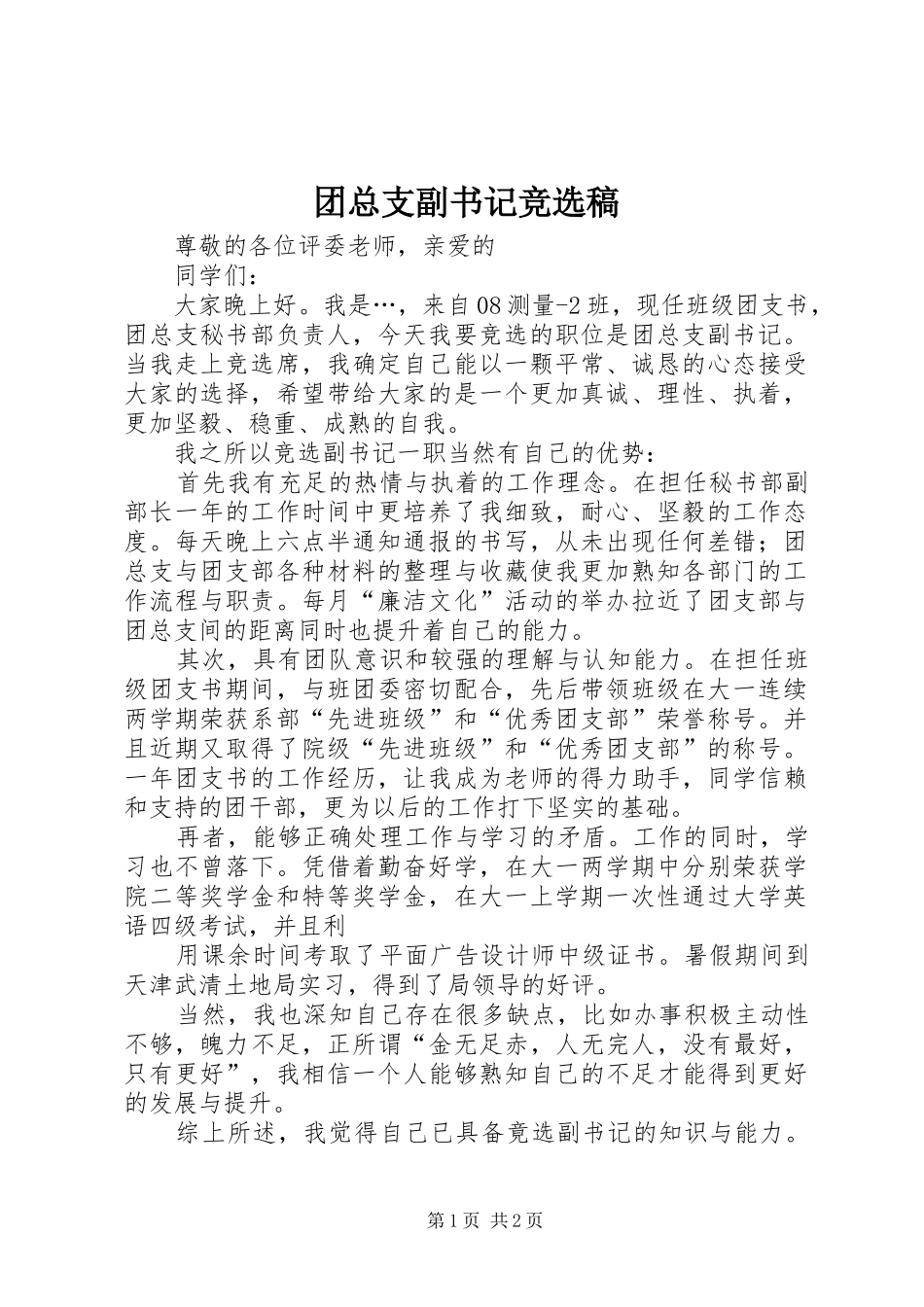 团总支副书记竞选稿

尊敬的各位评委老师，亲爱的

同学们：

大家晚上好。我是…，来自08测量-2班，现任班级团支书，团总支秘书部负责人，今天我要竞选的职位是团总支副书记。当我走上竞选席，我确定自己能以一颗平常、诚恳的心态接受大家的选择，希望带给大家的是一个更加真诚、理性、执着，更加坚毅、稳重、成熟的自我。

我之所以竞选副书记一职当然有自己的优势：

首先我有充足的热情与执着的工作理念。在担任秘书部副部长一年的工作时间中更培养了我细致，耐心、坚毅的工作态度。每天晚上六点半通知通报的书写，从未出现任何差错；团总支与团支部各种材料的整理与收藏使我更加熟知各部门的工作流程与职责。每月“廉洁文化”活动的举办拉近了团支部与团总支间的距离同时也提升着自己的能力。

其次，具有团队意识和较强的理解与认知能力。在担任班级团支书期间，与班团委密切配合，先后带领班级在大一连续两学期荣获系部“先进班级”和“优秀团支部”荣誉称号。并且近期又取得了院级“先进班级”和“优秀团支部”的称号。一年团支书的工作经历，让我成为老师的得力助手，同学信赖和支持的团干部，更为以后的工作打下坚实的基础。

再者，能够正确处理工作与学习的矛盾。工作的同时，学习也不曾落下。凭借着勤奋好学，在大一两学期中分别荣获学院二等奖学金和特等奖学金，在大一上学期一次性通过大学英语四级考试，并且利

用课余时间考取了平面广告设计师中级证书。暑假期间到天津武清土地局实习，得到了局领导的好评。

当然，我也深知自己存在很多缺点，比如办事积极主动性不够，魄力不足，正所谓“金无足赤，人无完人，没有最好，只有更好”，我相信一个人能够熟知自己的不足才能得到更好的发展与提升。

综上所述，我觉得自己已具备竞选副书记的知识与能力。

第1页 共2页